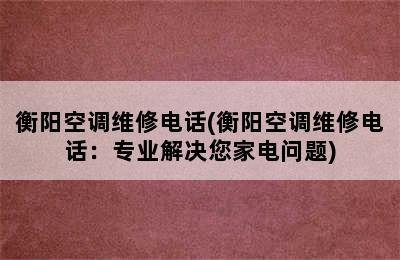 衡阳空调维修电话(衡阳空调维修电话：专业解决您家电问题)